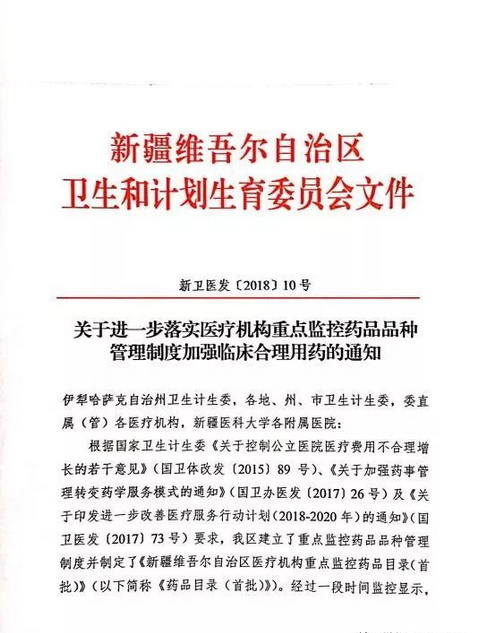 新疆维吾尔自治区
卫生和计划生育委员会文件

新卫医发〔2018〕10号

关于进一步落实医疗机构重点监控药品品种管理制度加强临床合理用药的通知

伊犁哈萨克自治州卫生计生委，各地、州、市卫生计生委，委直属（管）各医疗机构，新疆医科大学各附属医院：

根据国家卫生计生委《关于控制公立医院医疗费用不合理增长的若干意见》（国卫体改发〔2015〕89号）、《关于加强药事管理转变药学服务模式的通知》（国卫办医发〔2017〕26号）及《关于印发进一步改善医疗服务行动计划（2018-2020年）的通知》（国卫医发〔2017〕73号）要求，我区建立了重点监控药品品种管理制度并制定了《新疆维吾尔自治区医疗机构重点监控药品目录（首批）》（以下简称《药品目录（首批）》）。经过一段时间监控显示，